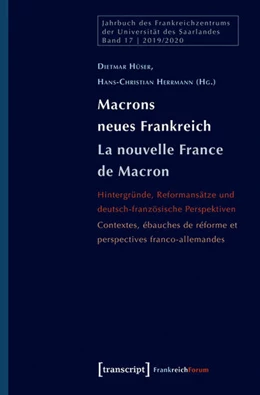 Jahrbuch des Frankreichzentrums der Universität des Saarlandes Band 17 | 2019/2020

Dietmar Hüser,
Hans-Christian Herrmann (Hg.)

Macrons neues Frankreich
La nouvelle France de Macron

Hintergründe, Reformansätze und deutsch-französische Perspektiven
Contextes, ébauches de réforme et perspectives franco-allemandes

[transcript] FrankreichForum